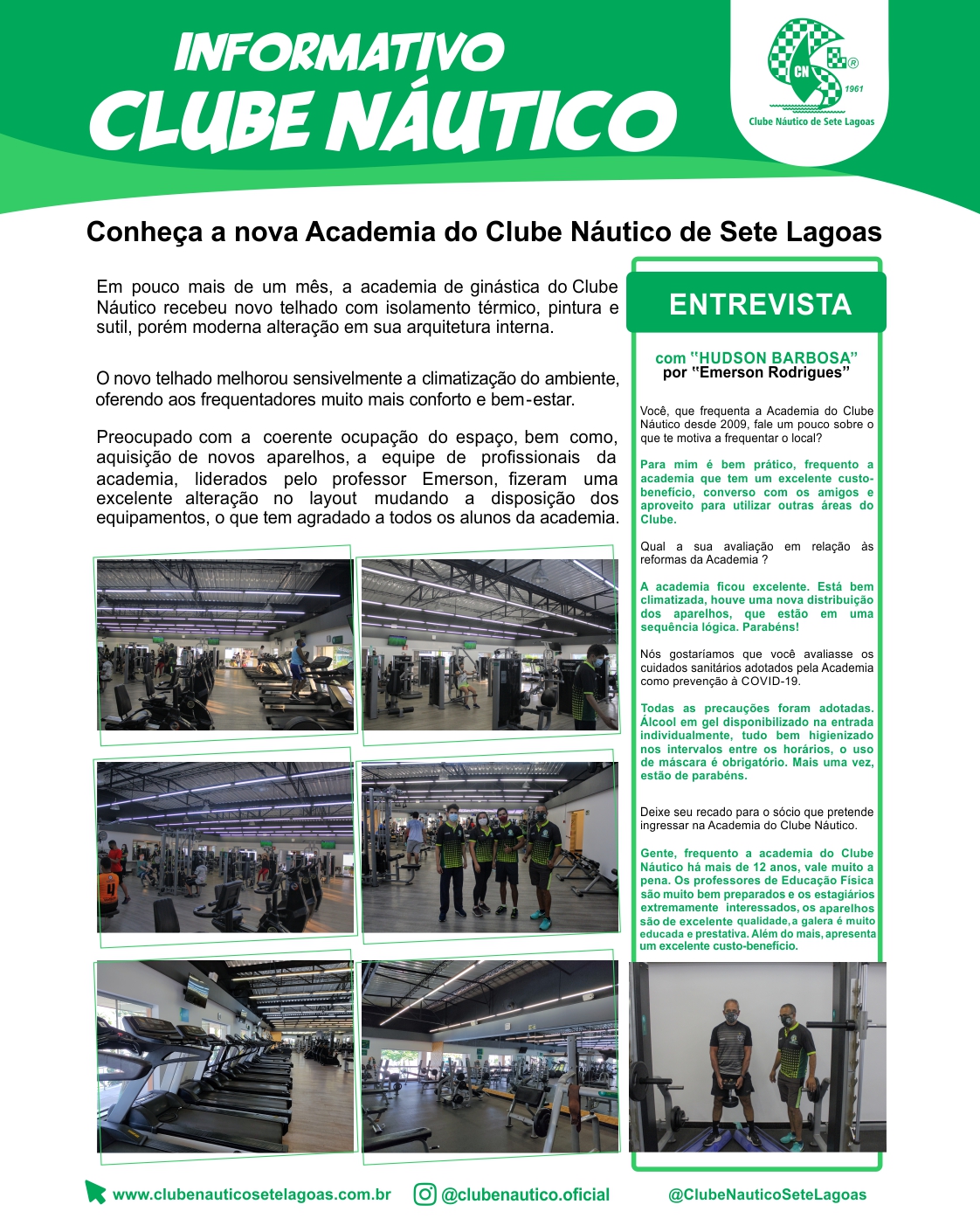 INFORMATIVO
CLUBE NÁUTICO

CN ® 1961
Clube Náutico de Sete Lagoas

Conheça a nova Academia do Clube Náutico de Sete Lagoas

Em pouco mais de um mês, a academia de ginástica do Clube Náutico recebeu novo telhado com isolamento térmico, pintura e sutil, porém moderna alteração em sua arquitetura interna.

O novo telhado melhorou sensivelmente a climatização do ambiente, oferendo aos frequentadores muito mais conforto e bem-estar.

Preocupado com a coerente ocupação do espaço, bem como, aquisição de novos aparelhos, a equipe de profissionais da academia, liderados pelo professor Emerson, fizeram uma excelente alteração no layout mudando a disposição dos equipamentos, o que tem agradado a todos os alunos da academia.

ENTREVISTA

com "HUDSON BARBOSA"
por "Emerson Rodrigues"

Você, que frequenta a Academia do Clube Náutico desde 2009, fale um pouco sobre o que te motiva a frequentar o local?

Para mim é bem prático, frequento a academia que tem um excelente custo-benefício, converso com os amigos e aproveito para utilizar outras áreas do Clube.

Qual a sua avaliação em relação às reformas da Academia ?

A academia ficou excelente. Está bem climatizada, houve uma nova distribuição dos aparelhos, que estão em uma sequência lógica. Parabéns!

Nós gostaríamos que você avaliasse os cuidados sanitários adotados pela Academia como prevenção à COVID-19.

Todas as precauções foram adotadas. Álcool em gel disponibilizado na entrada individualmente, tudo bem higienizado nos intervalos entre os horários, o uso de máscara é obrigatório. Mais uma vez, estão de parabéns.

Deixe seu recado para o sócio que pretende ingressar na Academia do Clube Náutico.

Gente, frequento a academia do Clube Náutico há mais de 12 anos, vale muito a pena. Os professores de Educação Física são muito bem preparados e os estagiários extremamente interessados, os aparelhos são de excelente qualidade, a galera é muito educada e prestativa. Além do mais, apresenta um excelente custo-benefício.

www.clubenauticosetelagoas.com.br @clubenautico.oficial @ClubeNauticoSeteLagoas